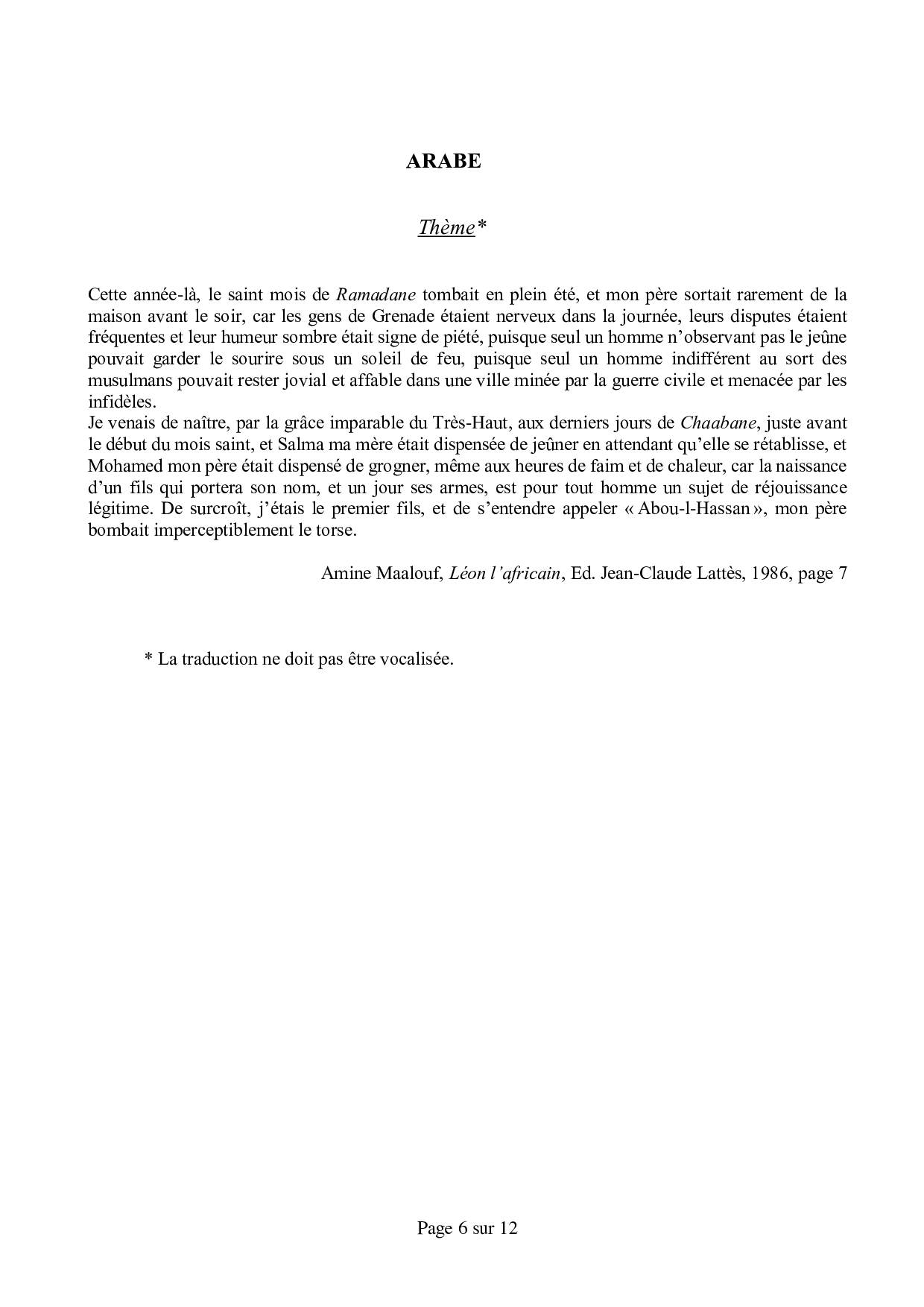 ARABE

Thème*

Cette année-là, le saint mois de Ramadane tombait en plein été, et mon père sortait rarement de la maison avant le soir, car les gens de Grenade étaient nerveux dans la journée, leurs disputes étaient fréquentes et leur humeur sombre était signe de piété, puisque seul un homme n'observant pas le jeûne pouvait garder le sourire sous un soleil de feu, puisque seul un homme indifférent au sort des musulmans pouvait rester jovial et affable dans une ville minée par la guerre civile et menacée par les infidèles.
Je venais de naître, par la grâce imparable du Très-Haut, aux derniers jours de Chaabane, juste avant le début du mois saint, et Salma ma mère était dispensée de jeûner en attendant qu'elle se rétablisse, et Mohamed mon père était dispensé de grogner, même aux heures de faim et de chaleur, car la naissance d'un fils qui portera son nom, et un jour ses armes, est pour tout homme un sujet de réjouissance légitime. De surcroît, j'étais le premier fils, et de s'entendre appeler « Abou-l-Hassan », mon père bombait imperceptiblement le torse.

Amine Maalouf, Léon l'africain, Ed. Jean-Claude Lattès, 1986, page 7

* La traduction ne doit pas être vocalisée.

Page 6 sur 12